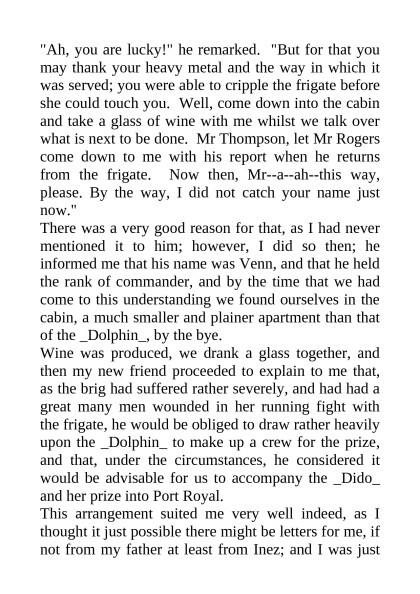 "Ah, you are lucky!" he remarked. "But for that you may thank your heavy metal and the way in which it was served; you were able to cripple the frigate before she could touch you. Well, come down into the cabin and take a glass of wine with me whilst we talk over what is next to be done. Mr Thompson, let Mr Rogers come down to me with his report when he returns from the frigate. Now then, Mr--a--ah--this way, please. By the way, I did not catch your name just now."

There was a very good reason for that, as I had never mentioned it to him; however, I did so then; he informed me that his name was Venn, and that he held the rank of commander, and by the time that we had come to this understanding we found ourselves in the cabin, a much smaller and plainer apartment than that of the _Dolphin_, by the bye.

Wine was produced, we drank a glass together, and then my new friend proceeded to explain to me that, as the brig had suffered rather severely, and had had a great many men wounded in her running fight with the frigate, he would be obliged to draw rather heavily upon the _Dolphin_ to make up a crew for the prize, and that, under the circumstances, he considered it would be advisable for us to accompany the _Dido_ and her prize into Port Royal.

This arrangement suited me very well indeed, as I thought it just possible there might be letters for me, if not from my father at least from Inez; and I was just